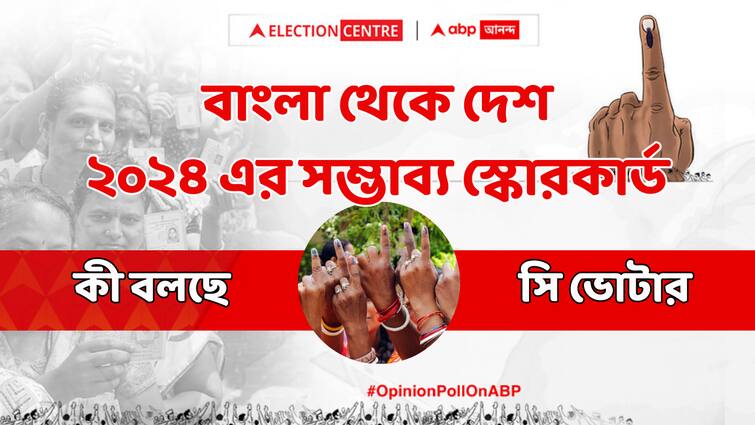 ELECTION CENTRE | abp আনন্দ

বাংলা থেকে দেশ
২০২৪ এর সম্ভাব্য স্কোরকার্ড

কী বলছে

সি ভোটার

#OpinionPollOnABP